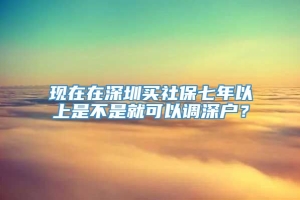 现在在深圳买社保七年以上是不是就可以调深户？